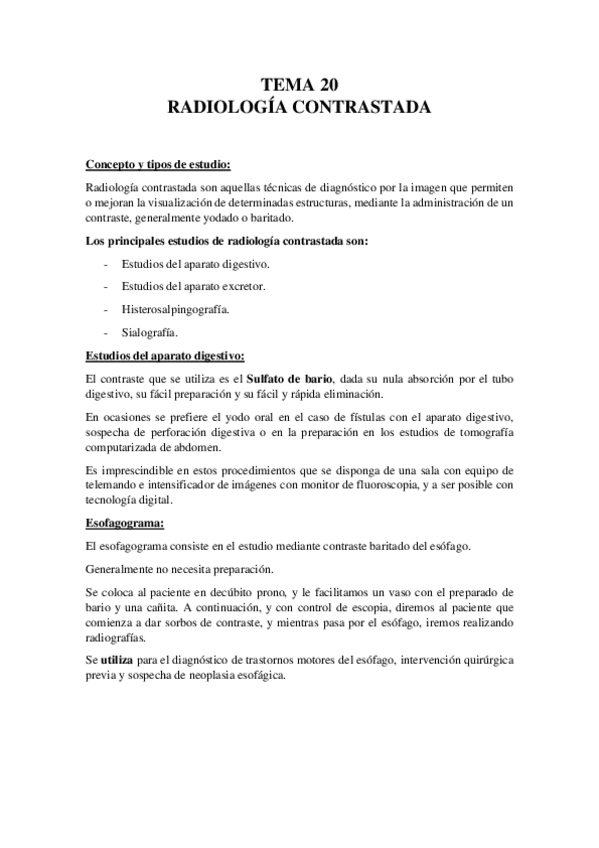 TEMA 20
RADIOLOGÍA CONTRASTADA

Concepto y tipos de estudio:

Radiología contrastada son aquellas técnicas de diagnóstico por la imagen que permiten o mejoran la visualización de determinadas estructuras, mediante la administración de un contraste, generalmente yodado o baritado.

Los principales estudios de radiología contrastada son:

- Estudios del aparato digestivo.
- Estudios del aparato excretor.
- Histerosalpingografía.
- Sialografía.

Estudios del aparato digestivo:

El contraste que se utiliza es el Sulfato de bario, dada su nula absorción por el tubo digestivo, su fácil preparación y su fácil y rápida eliminación.

En ocasiones se prefiere el yodo oral en el caso de fístulas con el aparato digestivo, sospecha de perforación digestiva o en la preparación en los estudios de tomografía computarizada de abdomen.

Es imprescindible en estos procedimientos que se disponga de una sala con equipo de telemando e intensificador de imágenes con monitor de fluoroscopia, y a ser posible con tecnología digital.

Esofagograma:

El esofagograma consiste en el estudio mediante contraste baritado del esófago.

Generalmente no necesita preparación.

Se coloca al paciente en decúbito prono, y le facilitamos un vaso con el preparado de bario y una cañita. A continuación, y con control de escopia, diremos al paciente que comienza a dar sorbos de contraste, y mientras pasa por el esófago, iremos realizando radiografías.

Se utiliza para el diagnóstico de trastornos motores del esófago, intervención quirúrgica previa y sospecha de neoplasia esofágica.